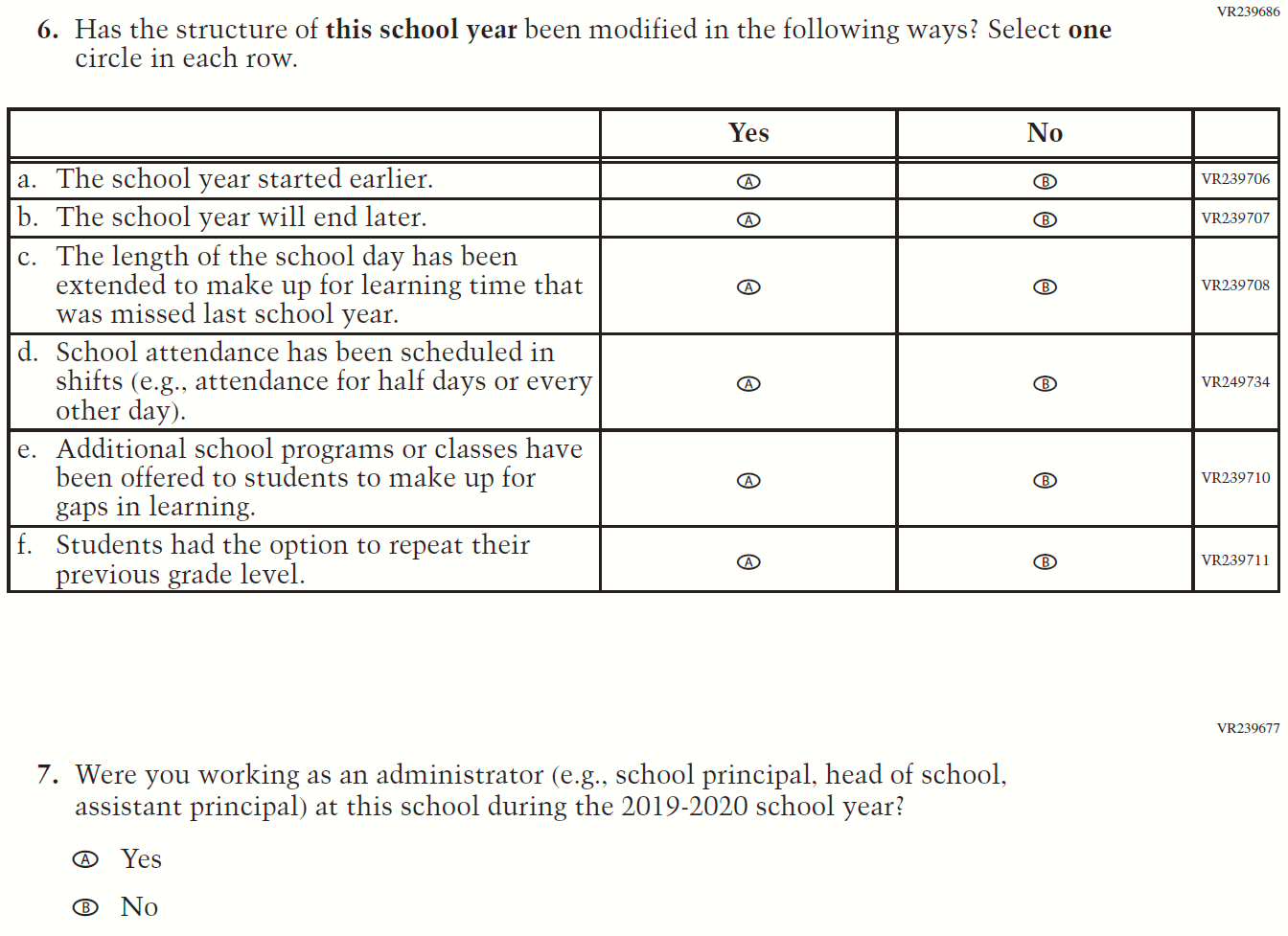 VR239686

6. Has the structure of this school year been modified in the following ways? Select one circle in each row.

| | Yes | No | |
|---|---|---|---|
| a. The school year started earlier. | Ⓐ | Ⓑ | VR239706 |
| b. The school year will end later. | Ⓐ | Ⓑ | VR239707 |
| c. The length of the school day has been extended to make up for learning time that was missed last school year. | Ⓐ | Ⓑ | VR239708 |
| d. School attendance has been scheduled in shifts (e.g., attendance for half days or every other day). | Ⓐ | Ⓑ | VR249734 |
| e. Additional school programs or classes have been offered to students to make up for gaps in learning. | Ⓐ | Ⓑ | VR239710 |
| f. Students had the option to repeat their previous grade level. | Ⓐ | Ⓑ | VR239711 |

VR239677

7. Were you working as an administrator (e.g., school principal, head of school, assistant principal) at this school during the 2019-2020 school year?

Ⓐ Yes

Ⓑ No